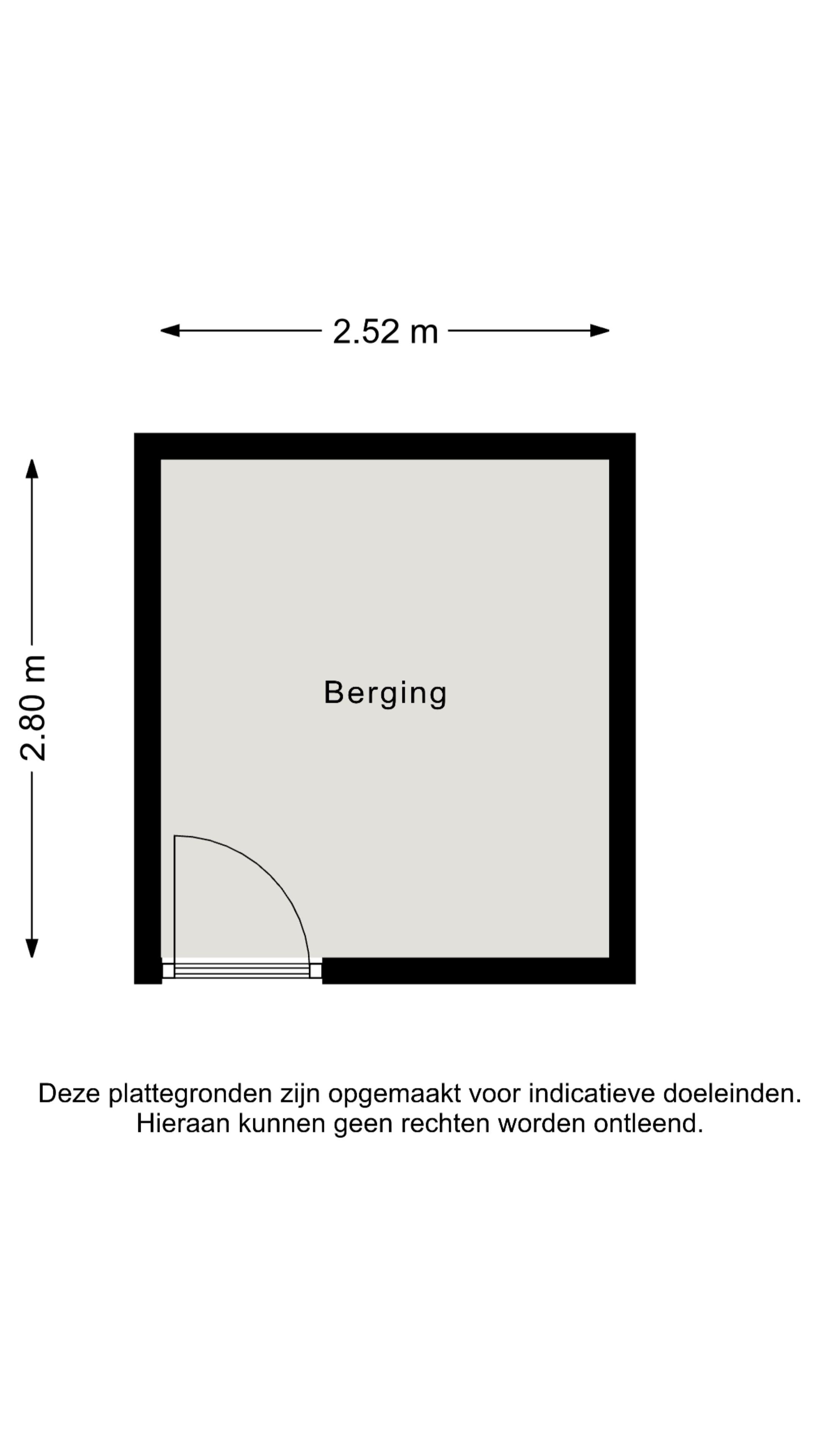 2.52 m

2.80 m

Berging

Deze plattegronden zijn opgemaakt voor indicatieve doeleinden. Hieraan kunnen geen rechten worden ontleend.